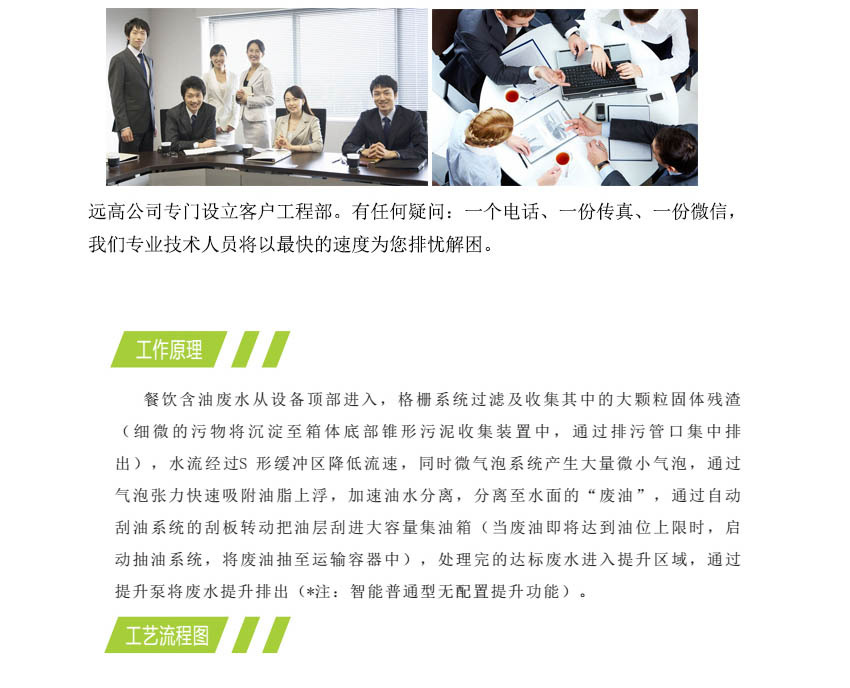 远高公司专门设立客户工程部。有任何疑问：一个电话、一份传真、一份微信，我们专业技术人员将以最快的速度为您排忧解困。

工作原理

餐饮含油废水从设备顶部进入，格栅系统过滤及收集其中的大颗粒固体残渣（细微的污物将沉淀至箱体底部锥形污泥收集装置中，通过排污管口集中排出），水流经过S形缓冲区降低流速，同时微气泡系统产生大量微小气泡，通过气泡张力快速吸附油脂上浮，加速油水分离，分离至水面的“废油”，通过自动刮油系统的刮板转动把油层刮进大容量集油箱（当废油即将达到油位上限时，启动抽油系统，将废油抽至运输容器中），处理完的达标废水进入提升区域，通过提升泵将废水提升排出（*注：智能普通型无配置提升功能）。

工艺流程图